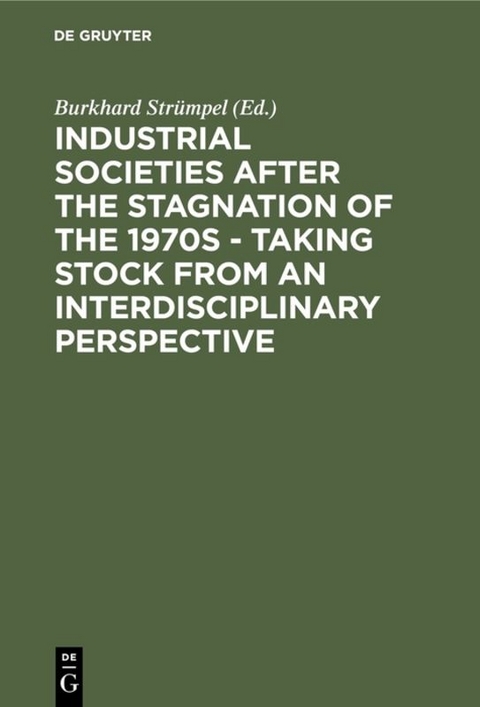 DE GRUYTER

Burkhard Strümpel (Ed.)

INDUSTRIAL SOCIETIES AFTER THE STAGNATION OF THE 1970S - TAKING STOCK FROM AN INTERDISCIPLINARY PERSPECTIVE

DE
G